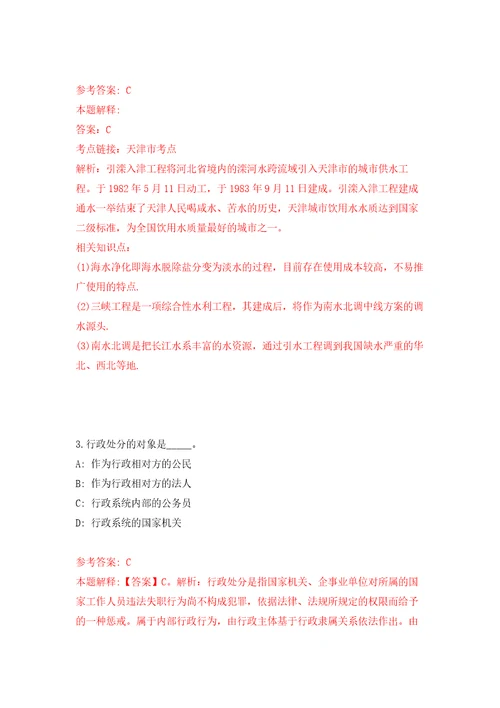 参考答案：C
本题解释：
答案：C
考点链接：天津市考点
解析：引滦入津工程将河北省境内的滦河水跨流域引入天津市的城市供水工程。于 1982 年 5 月 11 日动工，于 1983 年 9 月 11 日建成。引滦入津工程建成通水一举结束了天津人民喝咸水、苦水的历史，天津城市饮用水水质达到国家二级标准，为全国饮用水质量最好的城市之一。
相关知识点：
(1)海水净化即海水脱除盐分变为淡水的过程，目前存在使用成本较高，不易推广使用的特点.
(2)三峡工程是一项综合性水利工程，其建成后，将作为南水北调中线方案的调水源头.
(3)南水北调是把长江水系丰富的水资源，通过引水工程调到我国缺水严重的华北、西北等地.

3.行政处分的对象是_____。
A：作为行政相对方的公民
B：作为行政相对方的法人
C：行政系统内部的公务员
D：行政系统的国家机关

参考答案：C
本题解释：【答案】C。解析：行政处分是指国家机关、企事业单位对所属的国家工作人员违法失职行为尚不构成犯罪，依据法律、法规所规定的权限而给予的一种惩戒。属于内部行政行为，由行政主体基于行政隶属关系依法作出。由